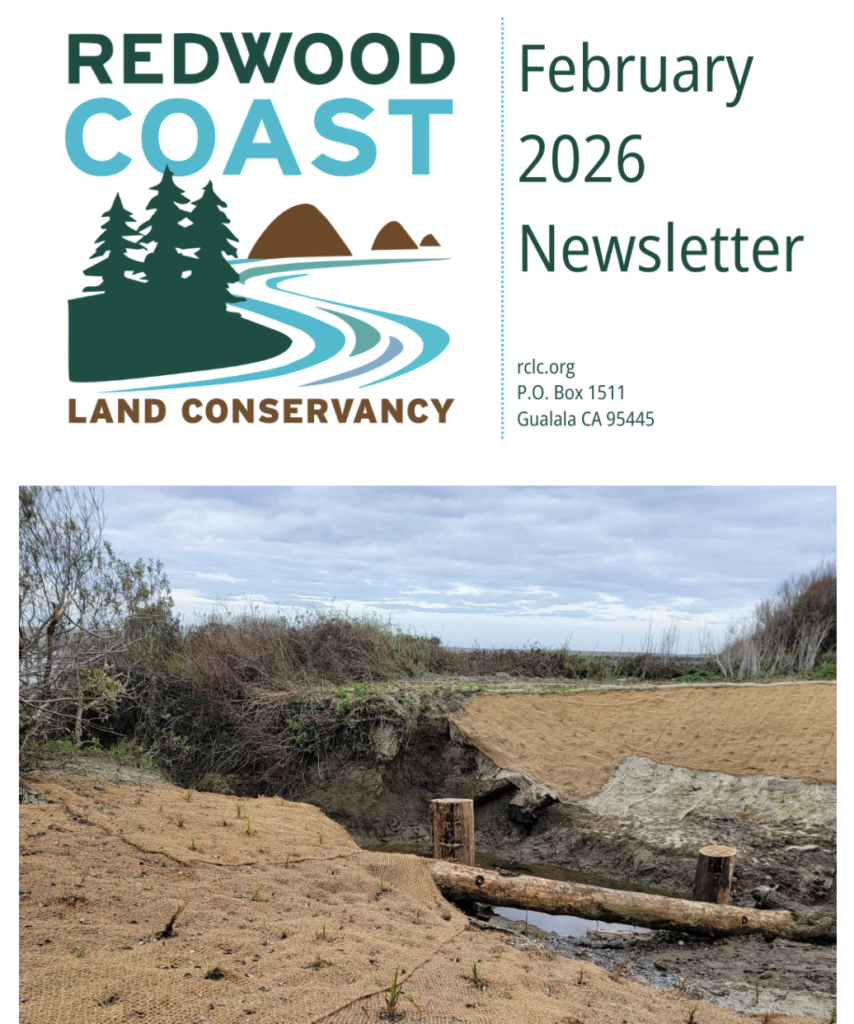 REDWOOD
COAST
LAND CONSERVANCY

February
2026
Newsletter

rclc.org
P.O. Box 1511
Gualala CA 95445